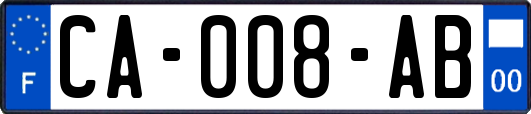 F
CA-008-AB
00